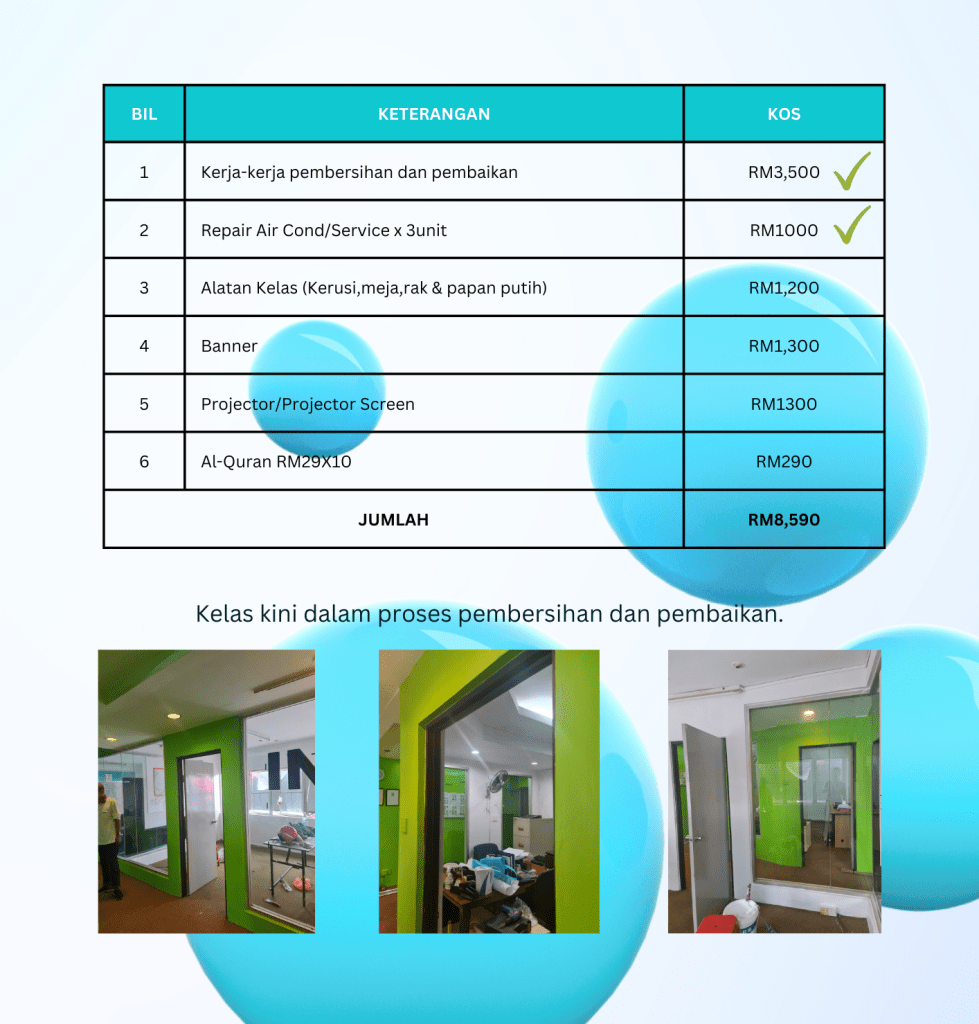 | BIL | KETERANGAN | KOS |
|---|---|---|
| 1 | Kerja-kerja pembersihan dan pembaikan | RM3,500 ✓ |
| 2 | Repair Air Cond/Service x 3unit | RM1000 ✓ |
| 3 | Alatan Kelas (Kerusi,meja,rak & papan putih) | RM1,200 |
| 4 | Banner | RM1,300 |
| 5 | Projector/Projector Screen | RM1300 |
| 6 | Al-Quran RM29X10 | RM290 |
| JUMLAH | | RM8,590 |

Kelas kini dalam proses pembersihan dan pembaikan.